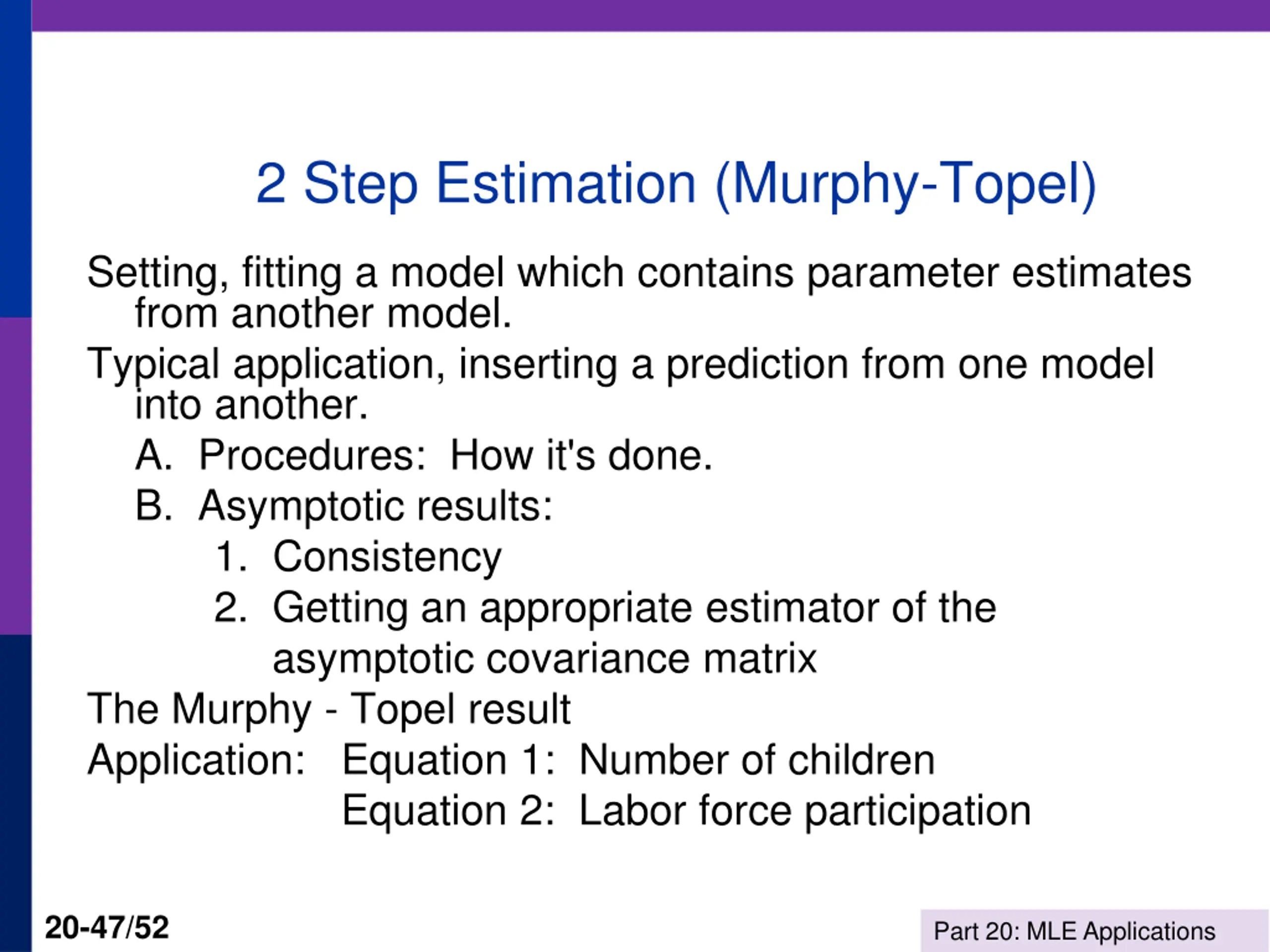 2 Step Estimation (Murphy-Topel)

Setting, fitting a model which contains parameter estimates from another model.

Typical application, inserting a prediction from one model into another.

A. Procedures: How it's done.

B. Asymptotic results:

1. Consistency

2. Getting an appropriate estimator of the asymptotic covariance matrix

The Murphy - Topel result

Application: Equation 1: Number of children

Equation 2: Labor force participation

20-47/52

Part 20: MLE Applications